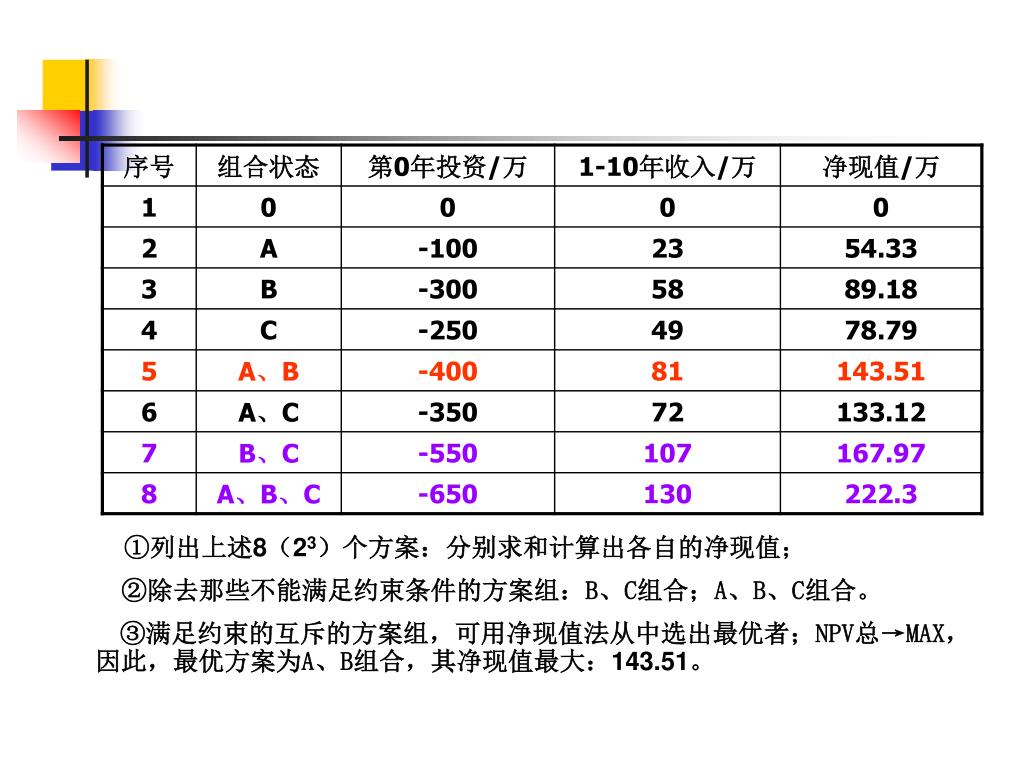 | 序号 | 组合状态 | 第0年投资/万 | 1-10年收入/万 | 净现值/万 |
|---|---|---|---|---|
| 1 | 0 | 0 | 0 | 0 |
| 2 | A | -100 | 23 | 54.33 |
| 3 | B | -300 | 58 | 89.18 |
| 4 | C | -250 | 49 | 78.79 |
| 5 | A、B | -400 | 81 | 143.51 |
| 6 | A、C | -350 | 72 | 133.12 |
| 7 | B、C | -550 | 107 | 167.97 |
| 8 | A、B、C | -650 | 130 | 222.3 |

①列出上述8（$2^3$）个方案：分别求和计算出各自的净现值；

②除去那些不能满足约束条件的方案组：B、C组合；A、B、C组合。

③满足约束的互斥的方案组，可用净现值法从中选出最优者；NPV总→MAX，因此，最优方案为A、B组合，其净现值最大：143.51。